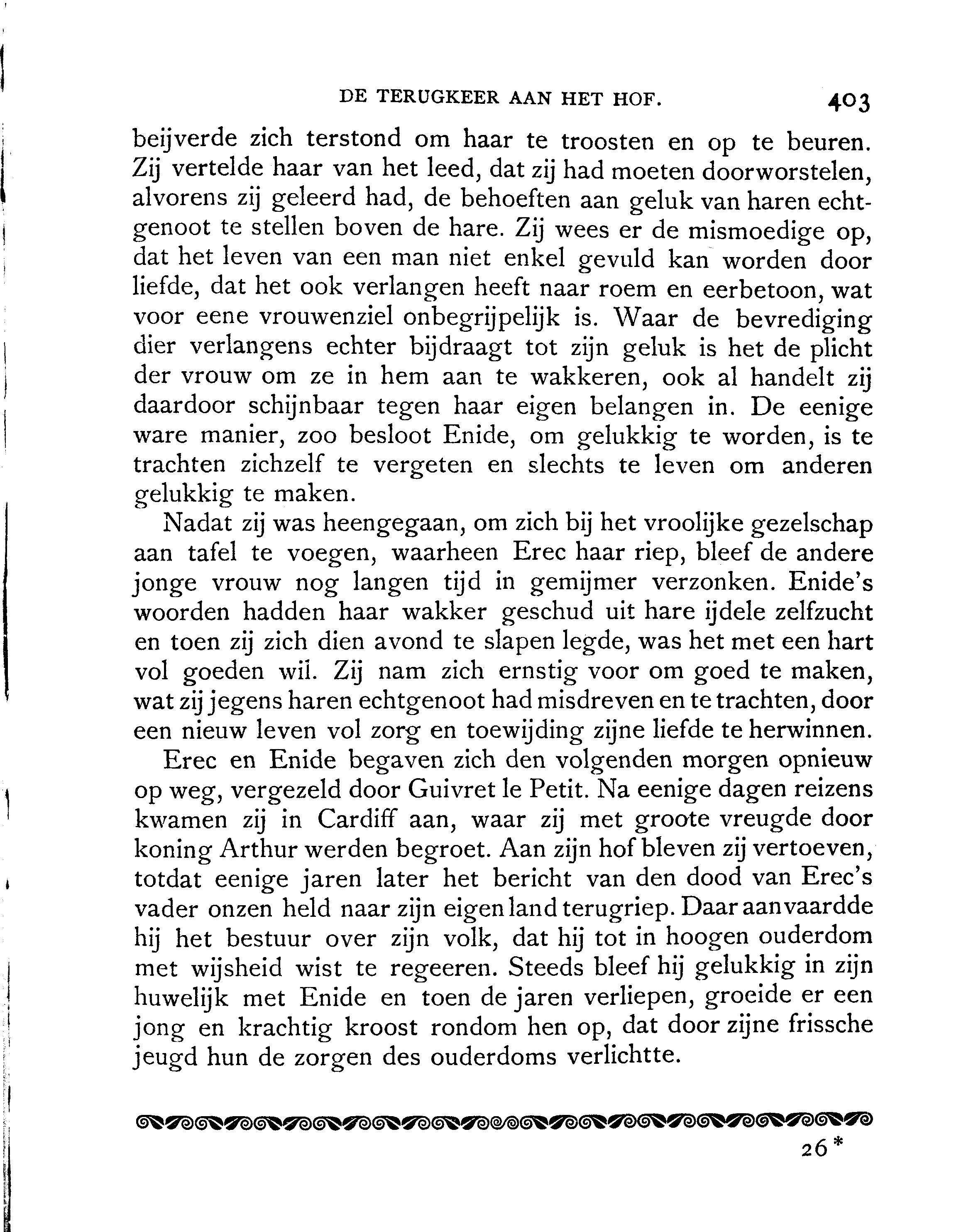 DE TERUGKEER AAN HET HOF. 403

beijverde zich terstond om haar te troosten en op te beuren. Zij vertelde haar van het leed, dat zij had moeten doorworstelen, alvorens zij geleerd had, de behoeften aan geluk van haren echtgenoot te stellen boven de hare. Zij wees er de mismoedige op, dat het leven van een man niet enkel gevuld kan worden door liefde, dat het ook verlangen heeft naar roem en eerbetoon, wat voor eene vrouwenziel onbegrijpelijk is. Waar de bevrediging dier verlangens echter bijdraagt tot zijn geluk is het de plicht der vrouw om ze in hem aan te wakkeren, ook al handelt zij daardoor schijnbaar tegen haar eigen belangen in. De eenige ware manier, zoo besloot Enide, om gelukkig te worden, is te trachten zichzelf te vergeten en slechts te leven om anderen gelukkig te maken.

Nadat zij was heengegaan, om zich bij het vroolijke gezelschap aan tafel te voegen, waarheen Erec haar riep, bleef de andere jonge vrouw nog langen tijd in gemijmer verzonken. Enide's woorden hadden haar wakker geschud uit hare ijdele zelfzucht en toen zij zich dien avond te slapen legde, was het met een hart vol goeden wil. Zij nam zich ernstig voor om goed te maken, wat zij jegens haren echtgenoot had misdreven en te trachten, door een nieuw leven vol zorg en toewijding zijne liefde te herwinnen.

Erec en Enide begaven zich den volgenden morgen opnieuw op weg, vergezeld door Guivret le Petit. Na eenige dagen reizens kwamen zij in Cardiff aan, waar zij met groote vreugde door koning Arthur werden begroet. Aan zijn hof bleven zij vertoeven, totdat eenige jaren later het bericht van den dood van Erec's vader onzen held naar zijn eigen land terugriep. Daar aanvaardde hij het bestuur over zijn volk, dat hij tot in hoogen ouderdom met wijsheid wist te regeeren. Steeds bleef hij gelukkig in zijn huwelijk met Enide en toen de jaren verliepen, groeide er een jong en krachtig kroost rondom hen op, dat door zijne frissche jeugd hun de zorgen des ouderdoms verlichtte.

26*